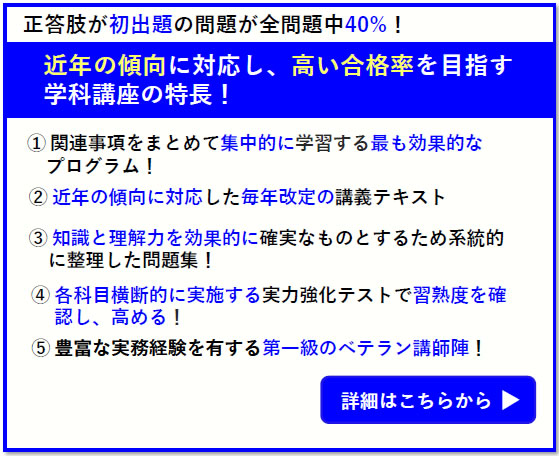 正答肢が初出題の問題が全問題中40%！

近年の傾向に対応し、高い合格率を目指す学科講座の特長！

① 関連事項をまとめて集中的に学習する最も効果的なプログラム！

② 近年の傾向に対応した毎年改定の講義テキスト

③ 知識と理解力を効果的に確実なものとするため系統的に整理した問題集！

④ 各科目横断的に実施する実力強化テストで習熟度を確認し、高める！

⑤ 豊富な実務経験を有する第一級のベテラン講師陣！

詳細はこちらから ▶